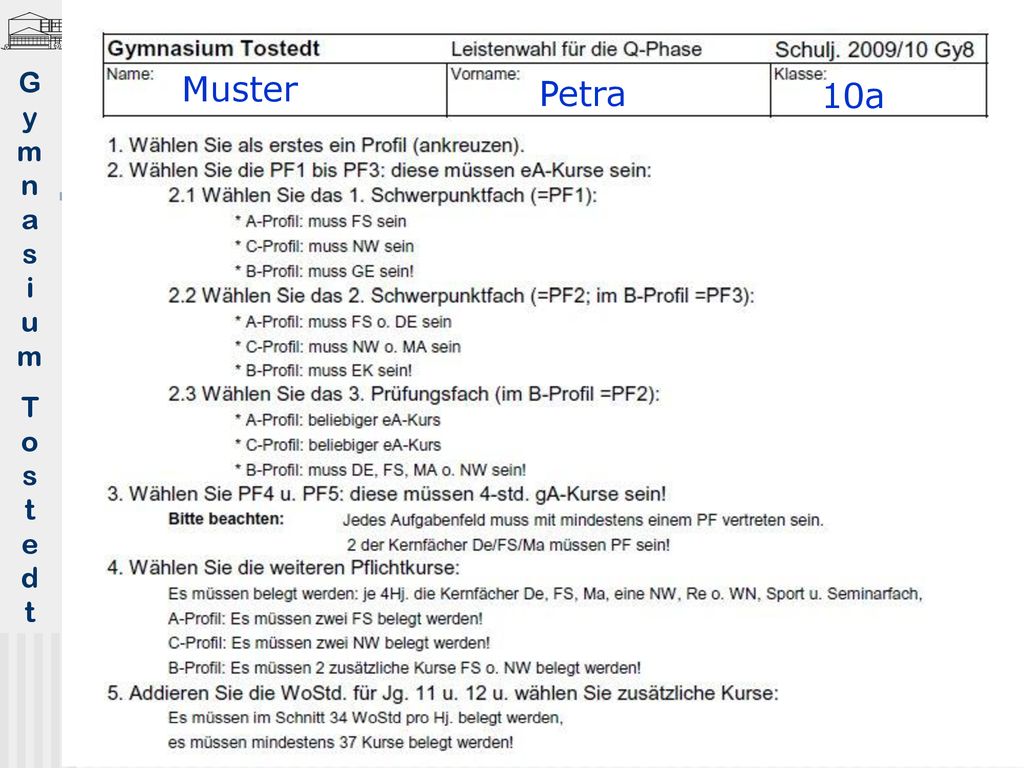 Gymnasium Tostedt

| Gymnasium Tostedt | Leistenwahl für die Q-Phase | Schulj. 2009/10 Gy8 |
|---|---|---|
| Name: Muster | Vorname: Petra | Klasse: 10a |

1. Wählen Sie als erstes ein Profil (ankreuzen).
2. Wählen Sie die PF1 bis PF3: diese müssen eA-Kurse sein:
2.1 Wählen Sie das 1. Schwerpunktfach (=PF1):
* A-Profil: muss FS sein
* C-Profil: muss NW sein
* B-Profil: muss GE sein!
2.2 Wählen Sie das 2. Schwerpunktfach (=PF2; im B-Profil =PF3):
* A-Profil: muss FS o. DE sein
* C-Profil: muss NW o. MA sein
* B-Profil: muss EK sein!
2.3 Wählen Sie das 3. Prüfungsfach (im B-Profil =PF2):
* A-Profil: beliebiger eA-Kurs
* C-Profil: beliebiger eA-Kurs
* B-Profil: muss DE, FS, MA o. NW sein!
3. Wählen Sie PF4 u. PF5: diese müssen 4-std. gA-Kurse sein!
Bitte beachten: Jedes Aufgabenfeld muss mit mindestens einem PF vertreten sein.
2 der Kernfächer De/FS/Ma müssen PF sein!
4. Wählen Sie die weiteren Pflichtkurse:
Es müssen belegt werden: je 4Hj. die Kernfächer De, FS, Ma, eine NW, Re o. WN, Sport u. Seminarfach,
A-Profil: Es müssen zwei FS belegt werden!
C-Profil: Es müssen zwei NW belegt werden!
B-Profil: Es müssen 2 zusätzliche Kurse FS o. NW belegt werden!
5. Addieren Sie die WoStd. für Jg. 11 u. 12 u. wählen Sie zusätzliche Kurse:
Es müssen im Schnitt 34 WoStd pro Hj. belegt werden,
es müssen mindestens 37 Kurse belegt werden!